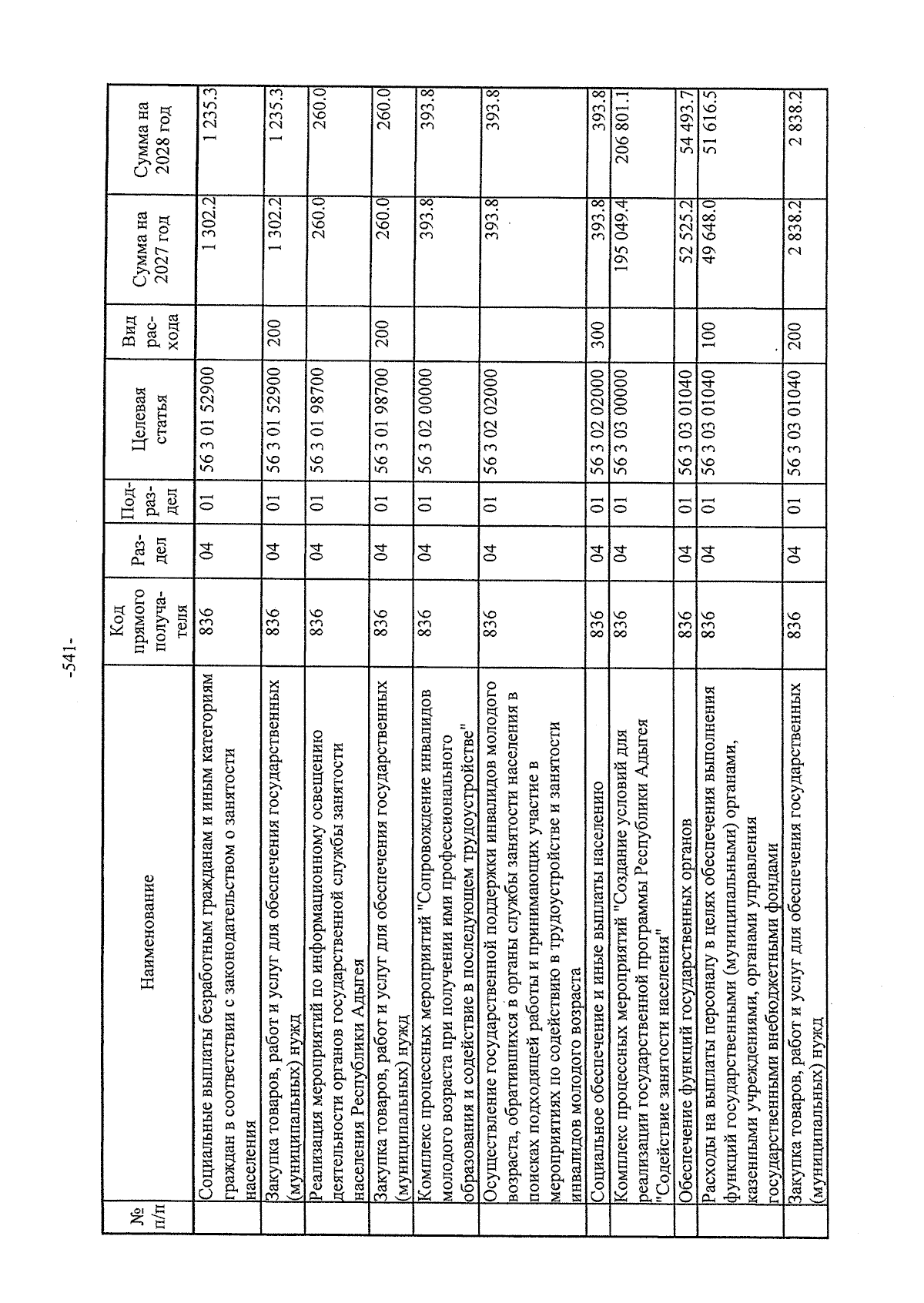 -541-

| № п/п | Наименование | Код прямого получателя | Раздел | Подраздел | Целевая статья | Вид расхода | Сумма на 2027 год | Сумма на 2028 год |
|---|---|---|---|---|---|---|---|---|
|  | Социальные выплаты безработным гражданам и иным категориям граждан в соответствии с законодательством о занятости населения | 836 | 04 | 01 | 56 3 01 52900 |  | 1 302.2 | 1 235.3 |
|  | Закупка товаров, работ и услуг для обеспечения государственных (муниципальных) нужд | 836 | 04 | 01 | 56 3 01 52900 | 200 | 1 302.2 | 1 235.3 |
|  | Реализация мероприятий по информационному освещению деятельности органов государственной службы занятости населения Республики Адыгея | 836 | 04 | 01 | 56 3 01 98700 |  | 260.0 | 260.0 |
|  | Закупка товаров, работ и услуг для обеспечения государственных (муниципальных) нужд | 836 | 04 | 01 | 56 3 01 98700 | 200 | 260.0 | 260.0 |
|  | Комплекс процессных мероприятий "Сопровождение инвалидов молодого возраста при получении ими профессионального образования и содействие в последующем трудоустройстве" | 836 | 04 | 01 | 56 3 02 00000 |  | 393.8 | 393.8 |
|  | Осуществление государственной поддержки инвалидов молодого возраста, обратившихся в органы службы занятости населения в поисках подходящей работы и принимающих участие в мероприятиях по содействию в трудоустройстве и занятости инвалидов молодого возраста | 836 | 04 | 01 | 56 3 02 02000 |  | 393.8 | 393.8 |
|  | Социальное обеспечение и иные выплаты населению | 836 | 04 | 01 | 56 3 02 02000 | 300 | 393.8 | 393.8 |
|  | Комплекс процессных мероприятий "Создание условий для реализации государственной программы Республики Адыгея "Содействие занятости населения" | 836 | 04 | 01 | 56 3 03 00000 |  | 195 049.4 | 206 801.1 |
|  | Обеспечение функций государственных органов | 836 | 04 | 01 | 56 3 03 01040 |  | 52 525.2 | 54 493.7 |
|  | Расходы на выплаты персоналу в целях обеспечения выполнения функций государственными (муниципальными) органами, казенными учреждениями, органами управления государственными внебюджетными фондами | 836 | 04 | 01 | 56 3 03 01040 | 100 | 49 648.0 | 51 616.5 |
|  | Закупка товаров, работ и услуг для обеспечения государственных (муниципальных) нужд | 836 | 04 | 01 | 56 3 03 01040 | 200 | 2 838.2 | 2 838.2 |